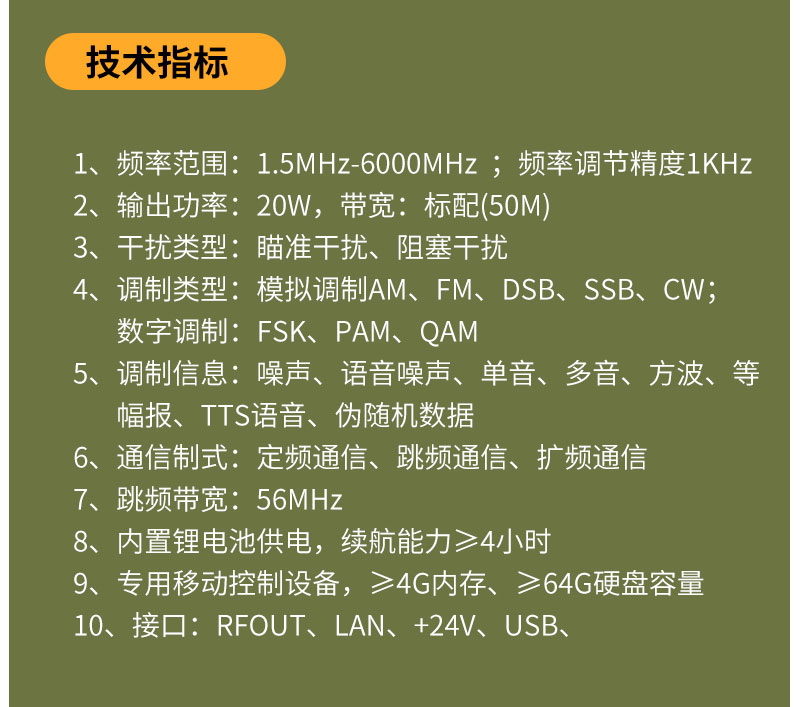 技术指标

1、频率范围：1.5MHz-6000MHz ；频率调节精度1KHz
2、输出功率：20W，带宽：标配(50M)
3、干扰类型：瞄准干扰、阻塞干扰
4、调制类型：模拟调制AM、FM、DSB、SSB、CW；数字调制：FSK、PAM、QAM
5、调制信息：噪声、语音噪声、单音、多音、方波、等幅报、TTS语音、伪随机数据
6、通信制式：定频通信、跳频通信、扩频通信
7、跳频带宽：56MHz
8、内置锂电池供电，续航能力≥4小时
9、专用移动控制设备，≥4G内存、≥64G硬盘容量
10、接口：RFOUT、LAN、+24V、USB、